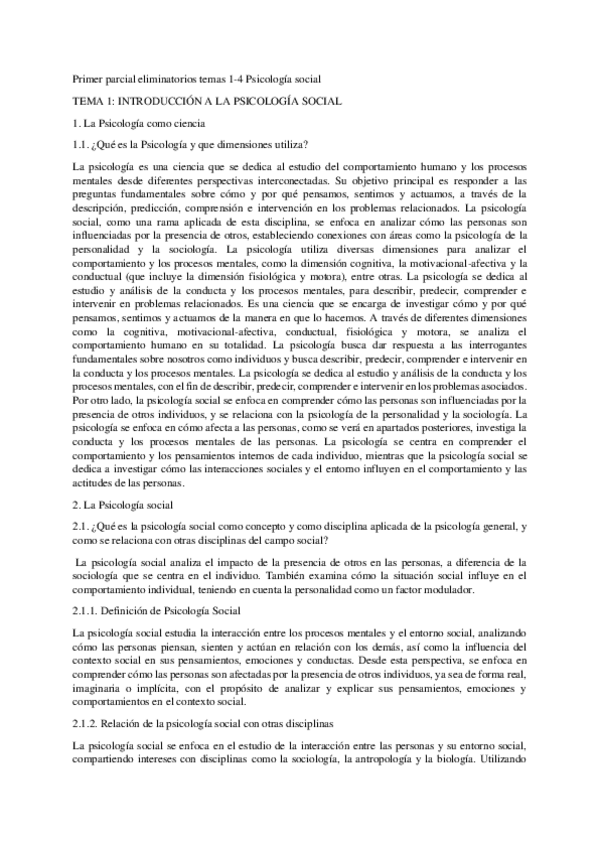 Primer parcial eliminatorios temas 1-4 Psicología social

TEMA 1: INTRODUCCIÓN A LA PSICOLOGÍA SOCIAL

1. La Psicología como ciencia

1.1. ¿Qué es la Psicología y que dimensiones utiliza?

La psicología es una ciencia que se dedica al estudio del comportamiento humano y los procesos mentales desde diferentes perspectivas interconectadas. Su objetivo principal es responder a las preguntas fundamentales sobre cómo y por qué pensamos, sentimos y actuamos, a través de la descripción, predicción, comprensión e intervención en los problemas relacionados. La psicología social, como una rama aplicada de esta disciplina, se enfoca en analizar cómo las personas son influenciadas por la presencia de otros, estableciendo conexiones con áreas como la psicología de la personalidad y la sociología. La psicología utiliza diversas dimensiones para analizar el comportamiento y los procesos mentales, como la dimensión cognitiva, la motivacional-afectiva y la conductual (que incluye la dimensión fisiológica y motora), entre otras. La psicología se dedica al estudio y análisis de la conducta y los procesos mentales, para describir, predecir, comprender e intervenir en problemas relacionados. Es una ciencia que se encarga de investigar cómo y por qué pensamos, sentimos y actuamos de la manera en que lo hacemos. A través de diferentes dimensiones como la cognitiva, motivacional-afectiva, conductual, fisiológica y motora, se analiza el comportamiento humano en su totalidad. La psicología busca dar respuesta a las interrogantes fundamentales sobre nosotros como individuos y busca describir, predecir, comprender e intervenir en la conducta y los procesos mentales. La psicología se dedica al estudio y análisis de la conducta y los procesos mentales, con el fin de describir, predecir, comprender e intervenir en los problemas asociados. Por otro lado, la psicología social se enfoca en comprender cómo las personas son influenciadas por la presencia de otros individuos, y se relaciona con la psicología de la personalidad y la sociología. La psicología se enfoca en cómo afecta a las personas, como se verá en apartados posteriores, investiga la conducta y los procesos mentales de las personas. La psicología se centra en comprender el comportamiento y los pensamientos internos de cada individuo, mientras que la psicología social se dedica a investigar cómo las interacciones sociales y el entorno influyen en el comportamiento y las actitudes de las personas.

2. La Psicología social

2.1. ¿Qué es la psicología social como concepto y como disciplina aplicada de la psicología general, y como se relaciona con otras disciplinas del campo social?

La psicología social analiza el impacto de la presencia de otros en las personas, a diferencia de la sociología que se centra en el individuo. También examina cómo la situación social influye en el comportamiento individual, teniendo en cuenta la personalidad como un factor modulador.

2.1.1. Definición de Psicología Social

La psicología social estudia la interacción entre los procesos mentales y el entorno social, analizando cómo las personas piensan, sienten y actúan en relación con los demás, así como la influencia del contexto social en sus pensamientos, emociones y conductas. Desde esta perspectiva, se enfoca en comprender cómo las personas son afectadas por la presencia de otros individuos, ya sea de forma real, imaginaria o implícita, con el propósito de analizar y explicar sus pensamientos, emociones y comportamientos en el contexto social.

2.1.2. Relación de la psicología social con otras disciplinas

La psicología social se enfoca en el estudio de la interacción entre las personas y su entorno social, compartiendo intereses con disciplinas como la sociología, la antropología y la biología. Utilizando